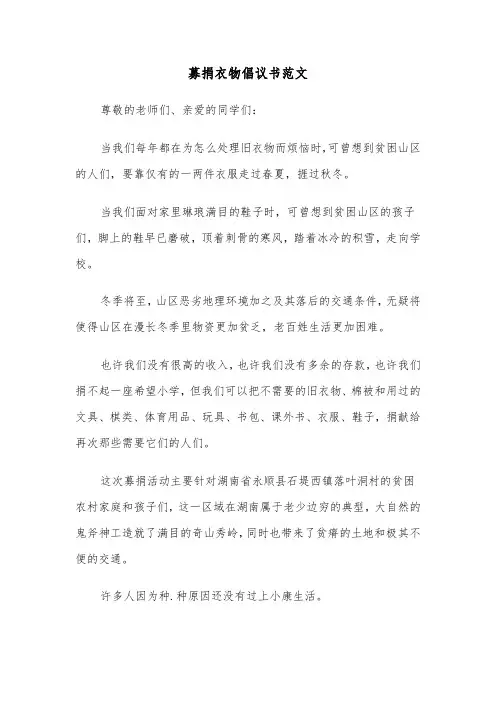 募捐衣物倡议书范文

尊敬的老师们、亲爱的同学们：

当我们每年都在为怎么处理旧衣物而烦恼时,可曾想到贫困山区的人们，要靠仅有的一两件衣服走过春夏，捱过秋冬。

当我们面对家里琳琅满目的鞋子时，可曾想到贫困山区的孩子们，脚上的鞋早已磨破，顶着刺骨的寒风，踏着冰冷的积雪，走向学校。

冬季将至，山区恶劣地理环境加之及其落后的交通条件，无疑将使得山区在漫长冬季里物资更加贫乏，老百姓生活更加困难。

也许我们没有很高的收入，也许我们没有多余的存款，也许我们捐不起一座希望小学，但我们可以把不需要的旧衣物、棉被和用过的文具、棋类、体育用品、玩具、书包、课外书、衣服、鞋子，捐献给再次那些需要它们的人们。

这次募捐活动主要针对湖南省永顺县石堤西镇落叶洞村的贫困农村家庭和孩子们，这一区域在湖南属于老少边穷的典型，大自然的鬼斧神工造就了满目的奇山秀岭，同时也带来了贫瘠的土地和极其不便的交通。

许多人因为种.种原因还没有过上小康生活。